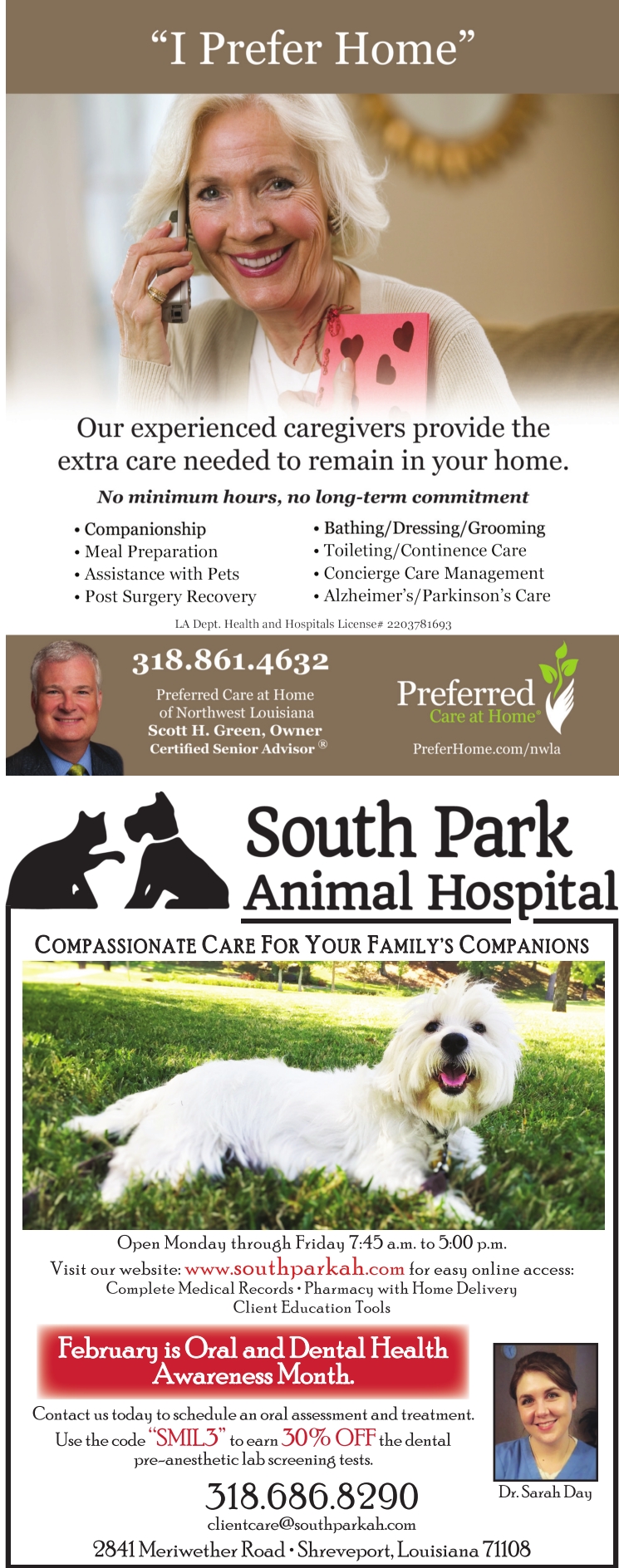 "I Prefer Home"

Our experienced caregivers provide the extra care needed to remain in your home.

No minimum hours, no long-term commitment

• Companionship
• Meal Preparation
• Assistance with Pets
• Post Surgery Recovery

• Bathing/Dressing/Grooming
• Toileting/Continence Care
• Concierge Care Management
• Alzheimer's/Parkinson's Care

LA Dept. Health and Hospitals License# 2203781693

318.861.4632
Preferred Care at Home
of Northwest Louisiana
Scott H. Green, Owner
Certified Senior Advisor ®

Preferred
Care at Home®
PreferHome.com/nwla

South Park
Animal Hospital

COMPASSIONATE CARE FOR YOUR FAMILY'S COMPANIONS

Open Monday through Friday 7:45 a.m. to 5:00 p.m.
Visit our website: www.southparkah.com for easy online access:
Complete Medical Records • Pharmacy with Home Delivery
Client Education Tools

February is Oral and Dental Health Awareness Month.

Contact us today to schedule an oral assessment and treatment.
Use the code "SMIL3" to earn 30% OFF the dental pre-anesthetic lab screening tests.

Dr. Sarah Day

318.686.8290
clientcare@southparkah.com
2841 Meriwether Road • Shreveport, Louisiana 71108